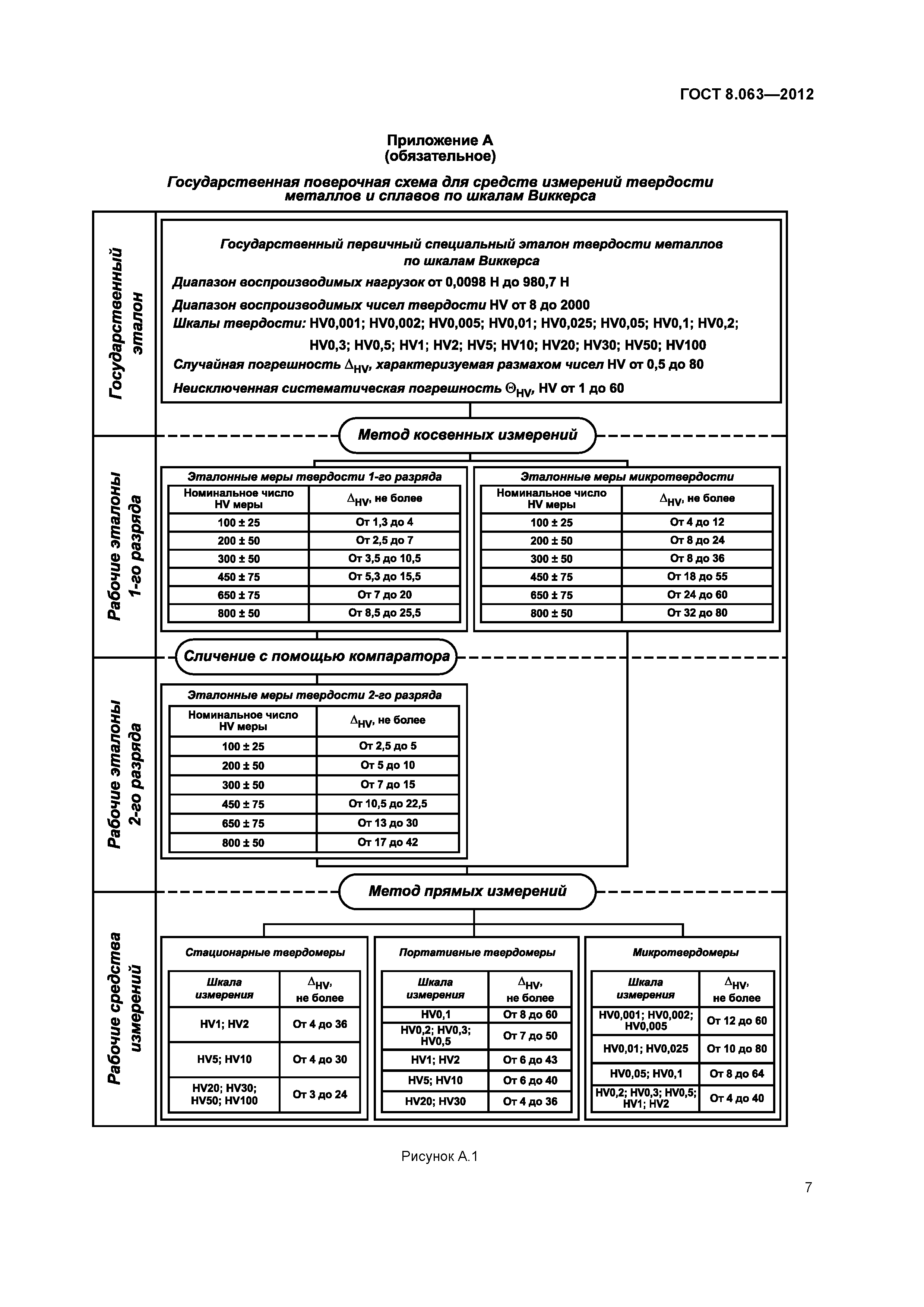 ГОСТ 8.063—2012

Приложение А
(обязательное)

Государственная поверочная схема для средств измерений твердости металлов и сплавов по шкалам Виккерса

Государственный эталон

Государственный первичный специальный эталон твердости металлов по шкалам Виккерса

Диапазон воспроизводимых нагрузок от 0,0098 Н до 980,7 Н

Диапазон воспроизводимых чисел твердости HV от 8 до 2000

Шкалы твердости: HV0,001; HV0,002; HV0,005; HV0,01; HV0,025; HV0,05; HV0,1; HV0,2; HV0,3; HV0,5; HV1; HV2; HV5; HV10; HV20; HV30; HV50; HV100

Случайная погрешность $\Delta_{HV}$, характеризуемая размахом чисел HV от 0,5 до 80

Неисключенная систематическая погрешность $\Theta_{HV}$, HV от 1 до 60

Метод косвенных измерений

Рабочие эталоны 1-го разряда

Эталонные меры твердости 1-го разряда

| Номинальное число HV меры | $\Delta_{HV}$, не более |
|---|---|
| 100 ± 25 | От 1,3 до 4 |
| 200 ± 50 | От 2,5 до 7 |
| 300 ± 50 | От 3,5 до 10,5 |
| 450 ± 75 | От 5,3 до 15,5 |
| 650 ± 75 | От 7 до 20 |
| 800 ± 50 | От 8,5 до 25,5 |

Эталонные меры микротвердости

| Номинальное число HV меры | $\Delta_{HV}$, не более |
|---|---|
| 100 ± 25 | От 4 до 12 |
| 200 ± 50 | От 8 до 24 |
| 300 ± 50 | От 8 до 36 |
| 450 ± 75 | От 18 до 55 |
| 650 ± 75 | От 24 до 60 |
| 800 ± 50 | От 32 до 80 |

Сличение с помощью компаратора

Рабочие эталоны 2-го разряда

Эталонные меры твердости 2-го разряда

| Номинальное число HV меры | $\Delta_{HV}$, не более |
|---|---|
| 100 ± 25 | От 2,5 до 5 |
| 200 ± 50 | От 5 до 10 |
| 300 ± 50 | От 7 до 15 |
| 450 ± 75 | От 10,5 до 22,5 |
| 650 ± 75 | От 13 до 30 |
| 800 ± 50 | От 17 до 42 |

Метод прямых измерений

Рабочие средства измерений

Стационарные твердомеры

| Шкала измерения | $\Delta_{HV}$, не более |
|---|---|
| HV1; HV2 | От 4 до 36 |
| HV5; HV10 | От 4 до 30 |
| HV20; HV30; HV50; HV100 | От 3 до 24 |

Портативные твердомеры

| Шкала измерения | $\Delta_{HV}$, не более |
|---|---|
| HV0,1 | От 8 до 60 |
| HV0,2; HV0,3; HV0,5 | От 7 до 50 |
| HV1; HV2 | От 6 до 43 |
| HV5; HV10 | От 6 до 40 |
| HV20; HV30 | От 4 до 36 |

Микротвердомеры

| Шкала измерения | $\Delta_{HV}$, не более |
|---|---|
| HV0,001; HV0,002; HV0,005 | От 12 до 60 |
| HV0,01; HV0,025 | От 10 до 80 |
| HV0,05; HV0,1 | От 8 до 64 |
| HV0,2; HV0,3; HV0,5; HV1; HV2 | От 4 до 40 |

Рисунок А.1

7